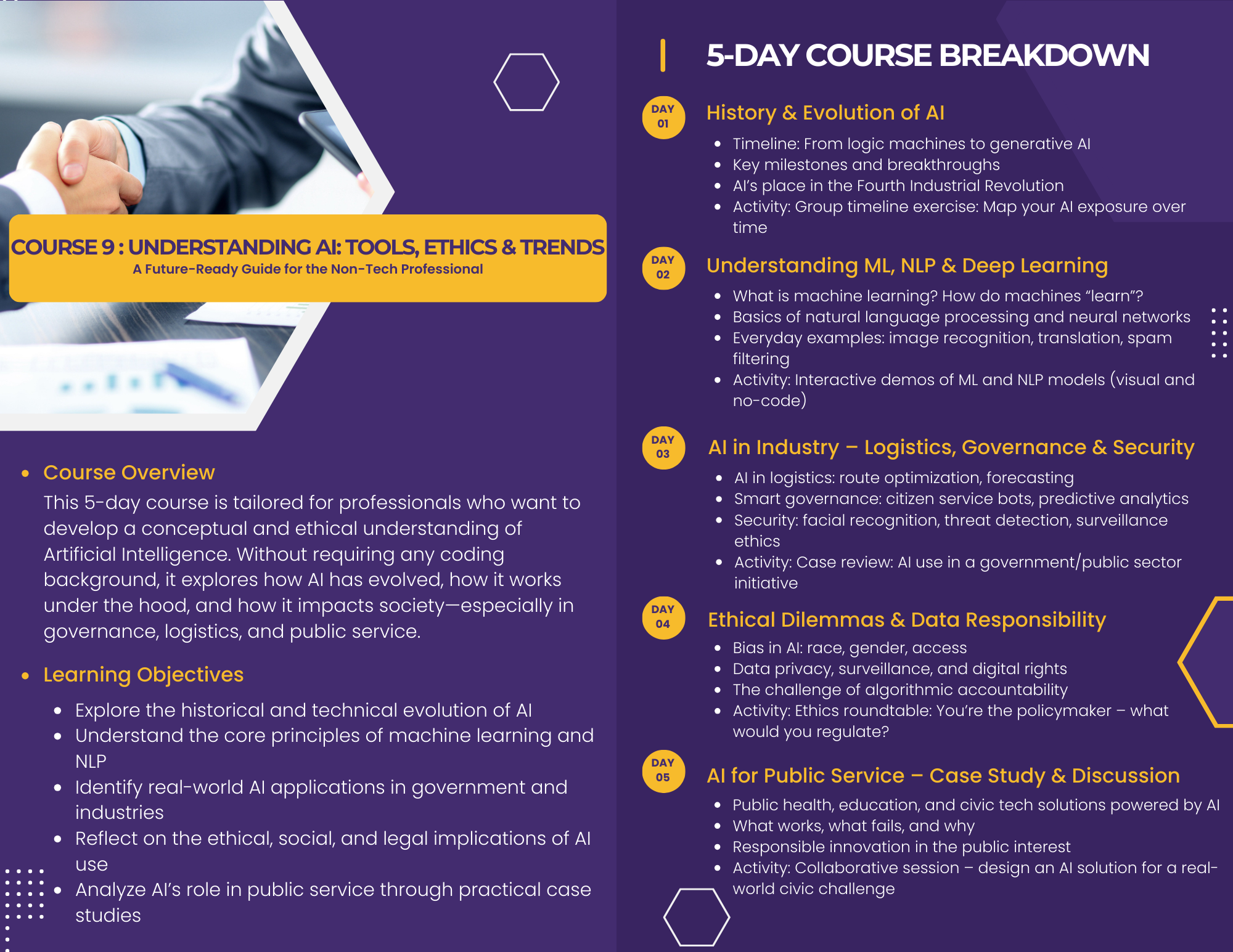 COURSE 9 : UNDERSTANDING AI: TOOLS, ETHICS & TRENDS
A Future-Ready Guide for the Non-Tech Professional

- Course Overview
This 5-day course is tailored for professionals who want to develop a conceptual and ethical understanding of Artificial Intelligence. Without requiring any coding background, it explores how AI has evolved, how it works under the hood, and how it impacts society—especially in governance, logistics, and public service.

- Learning Objectives
  - Explore the historical and technical evolution of AI
  - Understand the core principles of machine learning and NLP
  - Identify real-world AI applications in government and industries
  - Reflect on the ethical, social, and legal implications of AI use
  - Analyze AI's role in public service through practical case studies

5-DAY COURSE BREAKDOWN

DAY 01
History & Evolution of AI
- Timeline: From logic machines to generative AI
- Key milestones and breakthroughs
- AI's place in the Fourth Industrial Revolution
- Activity: Group timeline exercise: Map your AI exposure over time

DAY 02
Understanding ML, NLP & Deep Learning
- What is machine learning? How do machines "learn"?
- Basics of natural language processing and neural networks
- Everyday examples: image recognition, translation, spam filtering
- Activity: Interactive demos of ML and NLP models (visual and no-code)

DAY 03
AI in Industry – Logistics, Governance & Security
- AI in logistics: route optimization, forecasting
- Smart governance: citizen service bots, predictive analytics
- Security: facial recognition, threat detection, surveillance ethics
- Activity: Case review: AI use in a government/public sector initiative

DAY 04
Ethical Dilemmas & Data Responsibility
- Bias in AI: race, gender, access
- Data privacy, surveillance, and digital rights
- The challenge of algorithmic accountability
- Activity: Ethics roundtable: You're the policymaker – what would you regulate?

DAY 05
AI for Public Service – Case Study & Discussion
- Public health, education, and civic tech solutions powered by AI
- What works, what fails, and why
- Responsible innovation in the public interest
- Activity: Collaborative session – design an AI solution for a real-world civic challenge